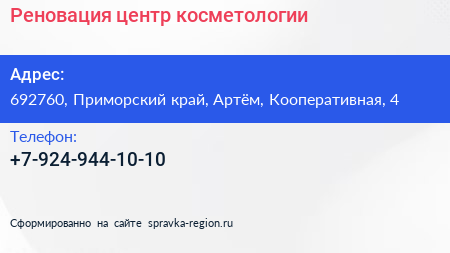 Реновация центр косметологии

Адрес:
692760, Приморский край, Артём, Кооперативная, 4

Телефон:
+7-924-944-10-10

Сформированно на сайте spravka-region.ru